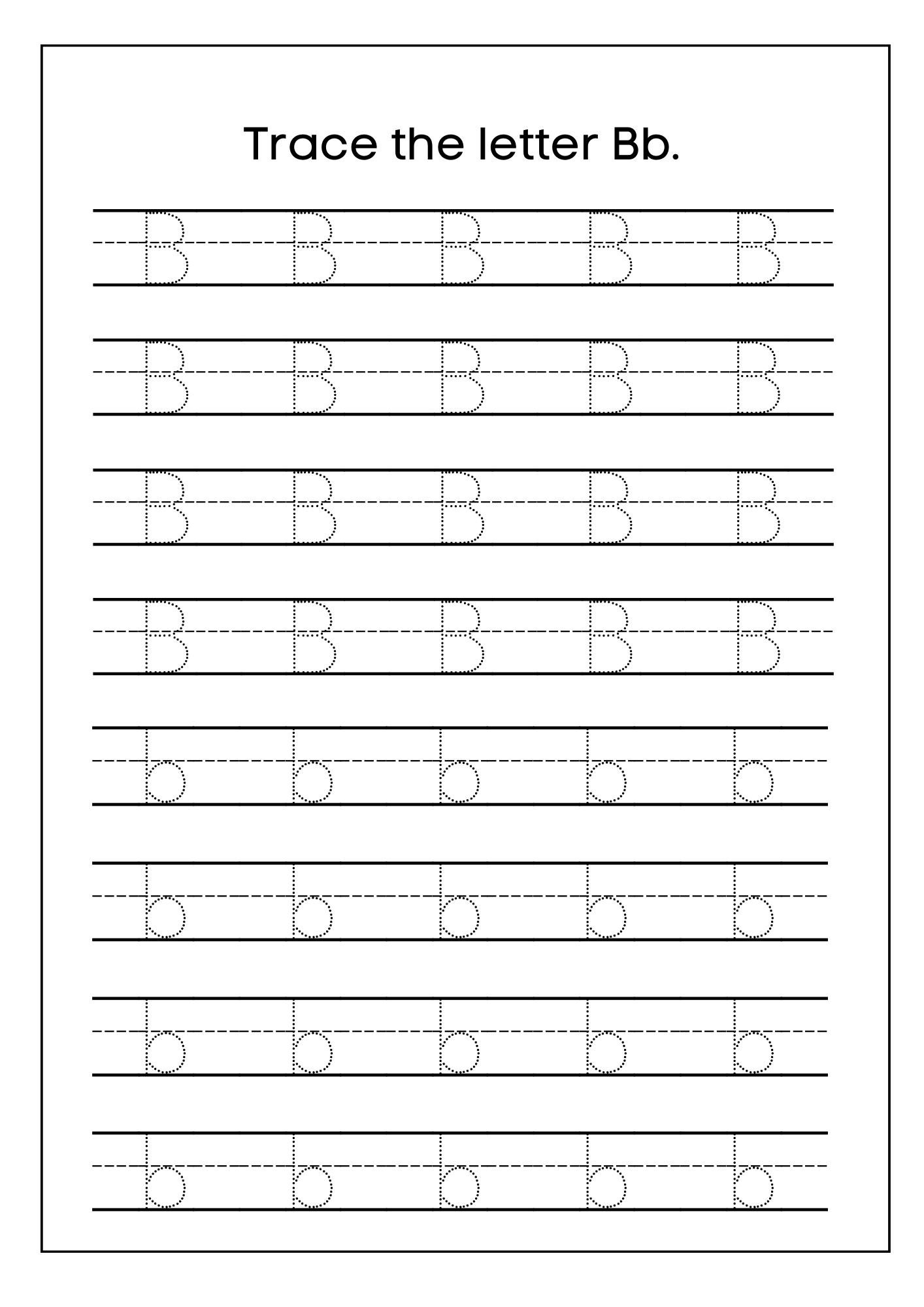 Trace the letter Bb.

B B B B B

B B B B B

B B B B B

B B B B B

b b b b b

b b b b b

b b b b b

b b b b b